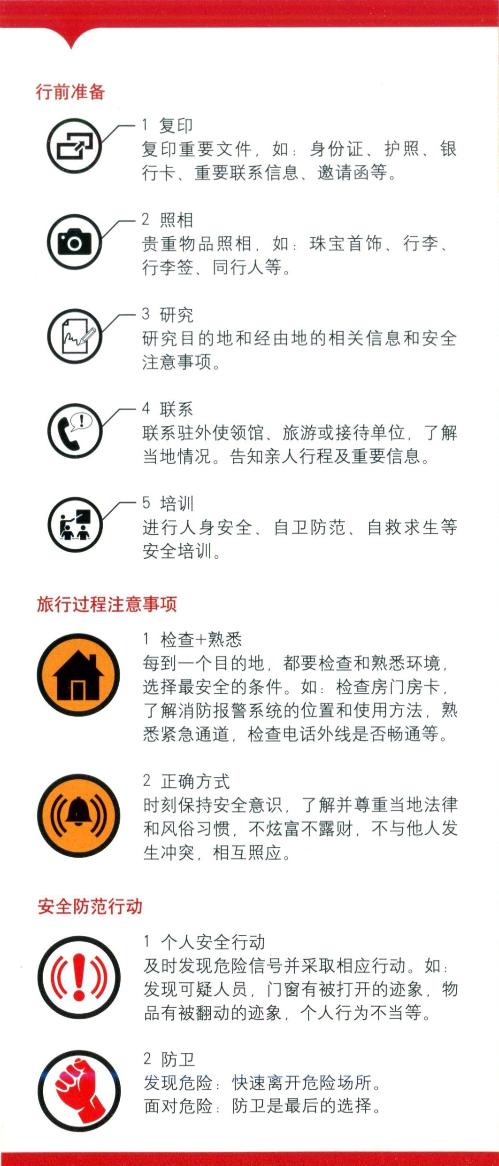 行前准备

1 复印
复印重要文件，如：身份证、护照、银行卡、重要联系信息、邀请函等。

2 照相
贵重物品照相，如：珠宝首饰、行李、行李签、同行人等。

3 研究
研究目的地和经由地的相关信息和安全注意事项。

4 联系
联系驻外使领馆、旅游或接待单位，了解当地情况。告知亲人行程及重要信息。

5 培训
进行人身安全、自卫防范、自救求生等安全培训。

旅行过程注意事项

1 检查+熟悉
每到一个目的地，都要检查和熟悉环境，选择最安全的条件。如：检查房门房卡，了解消防报警系统的位置和使用方法，熟悉紧急通道，检查电话外线是否畅通等。

2 正确方式
时刻保持安全意识，了解并尊重当地法律和风俗习惯，不炫富不露财，不与他人发生冲突，相互照应。

安全防范行动

1 个人安全行动
及时发现危险信号并采取相应行动。如：发现可疑人员，门窗有被打开的迹象，物品有被翻动的迹象，个人行为不当等。

2 防卫
发现危险：快速离开危险场所。
面对危险：防卫是最后的选择。